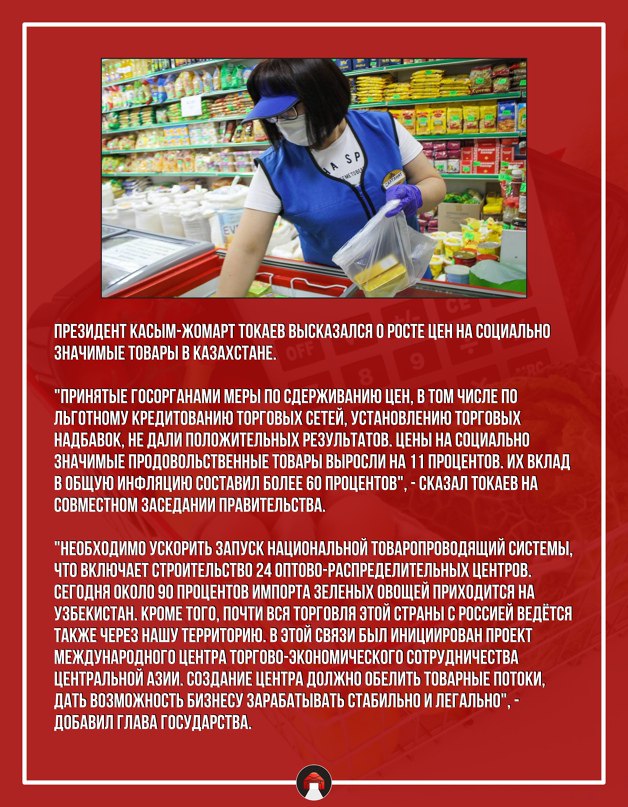 ПРЕЗИДЕНТ КАСЫМ-ЖОМАРТ ТОКАЕВ ВЫСКАЗАЛСЯ О РОСТЕ ЦЕН НА СОЦИАЛЬНО ЗНАЧИМЫЕ ТОВАРЫ В КАЗАХСТАНЕ.

"ПРИНЯТЫЕ ГОСОРГАНАМИ МЕРЫ ПО СДЕРЖИВАНИЮ ЦЕН, В ТОМ ЧИСЛЕ ПО ЛЬГОТНОМУ КРЕДИТОВАНИЮ ТОРГОВЫХ СЕТЕЙ, УСТАНОВЛЕНИЮ ТОРГОВЫХ НАДБАВОК, НЕ ДАЛИ ПОЛОЖИТЕЛЬНЫХ РЕЗУЛЬТАТОВ. ЦЕНЫ НА СОЦИАЛЬНО ЗНАЧИМЫЕ ПРОДОВОЛЬСТВЕННЫЕ ТОВАРЫ ВЫРОСЛИ НА 11 ПРОЦЕНТОВ. ИХ ВКЛАД В ОБЩУЮ ИНФЛЯЦИЮ СОСТАВИЛ БОЛЕЕ 60 ПРОЦЕНТОВ", - СКАЗАЛ ТОКАЕВ НА СОВМЕСТНОМ ЗАСЕДАНИИ ПРАВИТЕЛЬСТВА.

"НЕОБХОДИМО УСКОРИТЬ ЗАПУСК НАЦИОНАЛЬНОЙ ТОВАРОПРОВОДЯЩИЙ СИСТЕМЫ, ЧТО ВКЛЮЧАЕТ СТРОИТЕЛЬСТВО 24 ОПТОВО-РАСПРЕДЕЛИТЕЛЬНЫХ ЦЕНТРОВ. СЕГОДНЯ ОКОЛО 90 ПРОЦЕНТОВ ИМПОРТА ЗЕЛЕНЫХ ОВОЩЕЙ ПРИХОДИТСЯ НА УЗБЕКИСТАН. КРОМЕ ТОГО, ПОЧТИ ВСЯ ТОРГОВЛЯ ЭТОЙ СТРАНЫ С РОССИЕЙ ВЕДЁТСЯ ТАКЖЕ ЧЕРЕЗ НАШУ ТЕРРИТОРИЮ. В ЭТОЙ СВЯЗИ БЫЛ ИНИЦИИРОВАН ПРОЕКТ МЕЖДУНАРОДНОГО ЦЕНТРА ТОРГОВО-ЭКОНОМИЧЕСКОГО СОТРУДНИЧЕСТВА ЦЕНТРАЛЬНОЙ АЗИИ. СОЗДАНИЕ ЦЕНТРА ДОЛЖНО ОБЕЛИТЬ ТОВАРНЫЕ ПОТОКИ, ДАТЬ ВОЗМОЖНОСТЬ БИЗНЕСУ ЗАРАБАТЫВАТЬ СТАБИЛЬНО И ЛЕГАЛЬНО", - ДОБАВИЛ ГЛАВА ГОСУДАРСТВА.